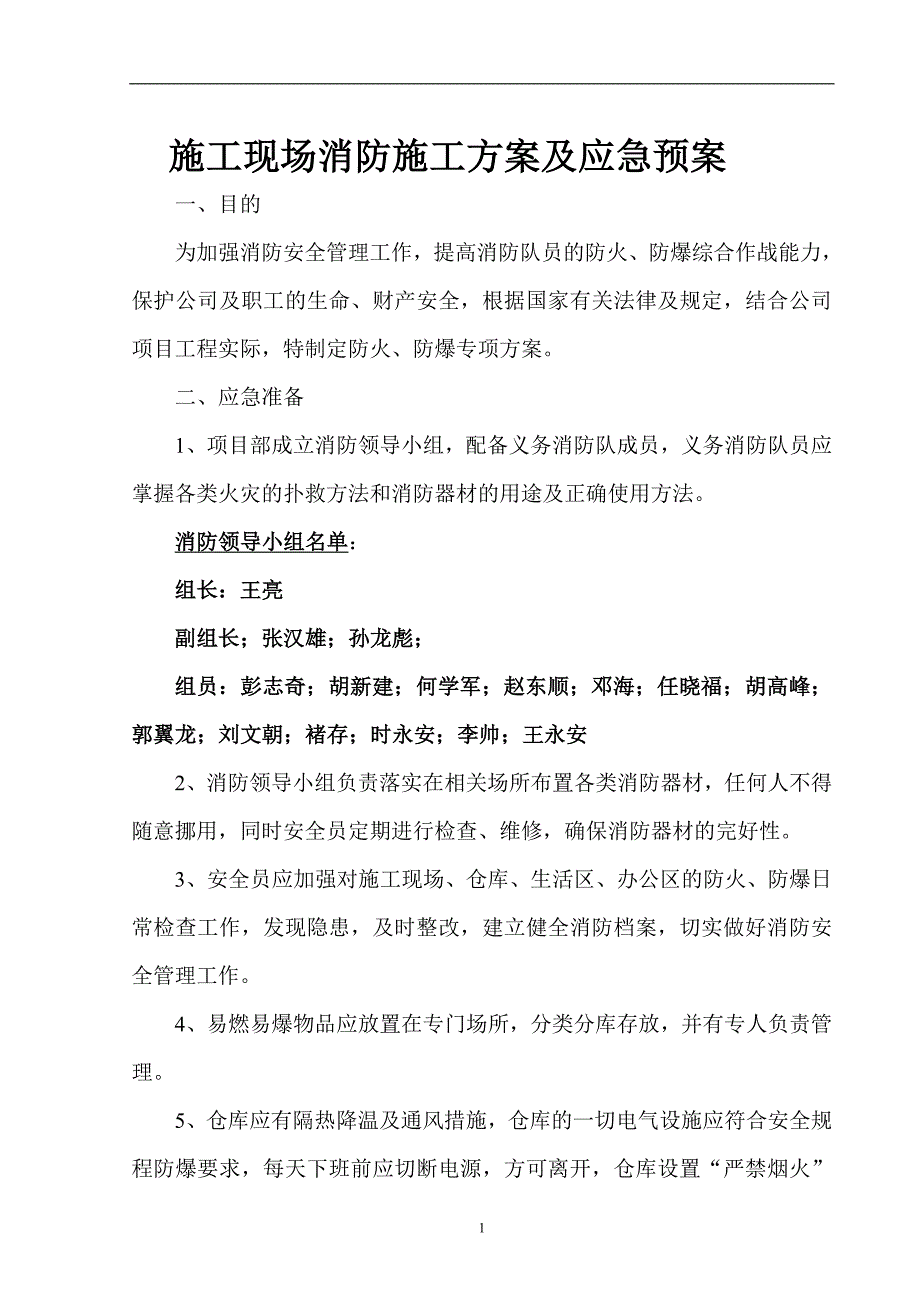 施工现场消防施工方案及应急预案

一、目的

为加强消防安全管理工作，提高消防队员的防火、防爆综合作战能力，保护公司及职工的生命、财产安全，根据国家有关法律及规定，结合公司项目工程实际，特制定防火、防爆专项方案。

二、应急准备

1、项目部成立消防领导小组，配备义务消防队成员，义务消防队员应掌握各类火灾的扑救方法和消防器材的用途及正确使用方法。

消防领导小组名单：

组长：王亮

副组长；张汉雄；孙龙彪；

组员：彭志奇；胡新建；何学军；赵东顺；邓海；任晓福；胡高峰；郭翼龙；刘文朝；褚存；时永安；李帅；王永安

2、消防领导小组负责落实在相关场所布置各类消防器材，任何人不得随意挪用，同时安全员定期进行检查、维修，确保消防器材的完好性。

3、安全员应加强对施工现场、仓库、生活区、办公区的防火、防爆日常检查工作，发现隐患，及时整改，建立健全消防档案，切实做好消防安全管理工作。

4、易燃易爆物品应放置在专门场所，分类分库存放，并有专人负责管理。

5、仓库应有隔热降温及通风措施，仓库的一切电气设施应符合安全规程防爆要求，每天下班前应切断电源，方可离开，仓库设置“严禁烟火”

1